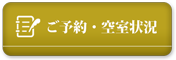 ご予約・空室状況